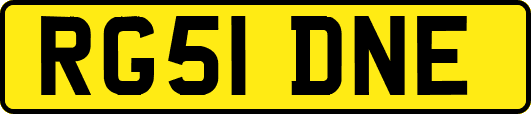 RG51 DNE